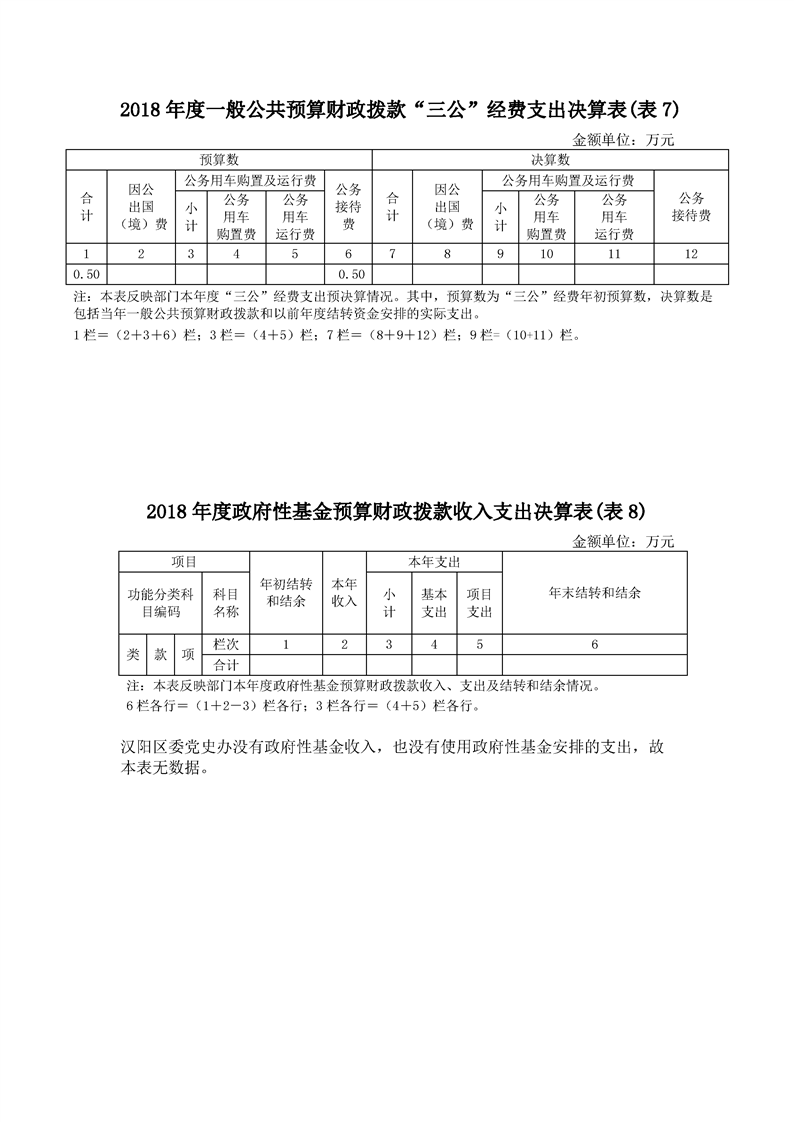 2018 年度一般公共预算财政拨款“三公”经费支出决算表(表 7)

金额单位：万元

| 预算数 | | | | | | 决算数 | | | | | |
|---|---|---|---|---|---|---|---|---|---|---|---|
| 合计 | 因公出国（境）费 | 公务用车购置及运行费 | | | 公务接待费 | 合计 | 因公出国（境）费 | 公务用车购置及运行费 | | | 公务接待费 |
| | | 小计 | 公务用车购置费 | 公务用车运行费 | | | | 小计 | 公务用车购置费 | 公务用车运行费 | |
| 1 | 2 | 3 | 4 | 5 | 6 | 7 | 8 | 9 | 10 | 11 | 12 |
| 0.50 | | | | | 0.50 | | | | | | |

注：本表反映部门本年度“三公”经费支出预决算情况。其中，预算数为“三公”经费年初预算数，决算数是包括当年一般公共预算财政拨款和以前年度结转资金安排的实际支出。

1 栏＝（2＋3＋6）栏；3 栏＝（4＋5）栏；7 栏＝（8＋9＋12）栏；9 栏=（10+11）栏。

2018 年度政府性基金预算财政拨款收入支出决算表(表 8)

金额单位：万元

| 项目 | | | | 年初结转和结余 | 本年收入 | 本年支出 | | | 年末结转和结余 |
|---|---|---|---|---|---|---|---|---|---|
| 功能分类科目编码 | | | 科目名称 | | | 小计 | 基本支出 | 项目支出 | |
| 类 | 款 | 项 | 栏次 | 1 | 2 | 3 | 4 | 5 | 6 |
| | | | 合计 | | | | | | |

注：本表反映部门本年度政府性基金预算财政拨款收入、支出及结转和结余情况。

6 栏各行＝（1＋2－3）栏各行；3 栏各行＝（4＋5）栏各行。

汉阳区委党史办没有政府性基金收入，也没有使用政府性基金安排的支出，故本表无数据。